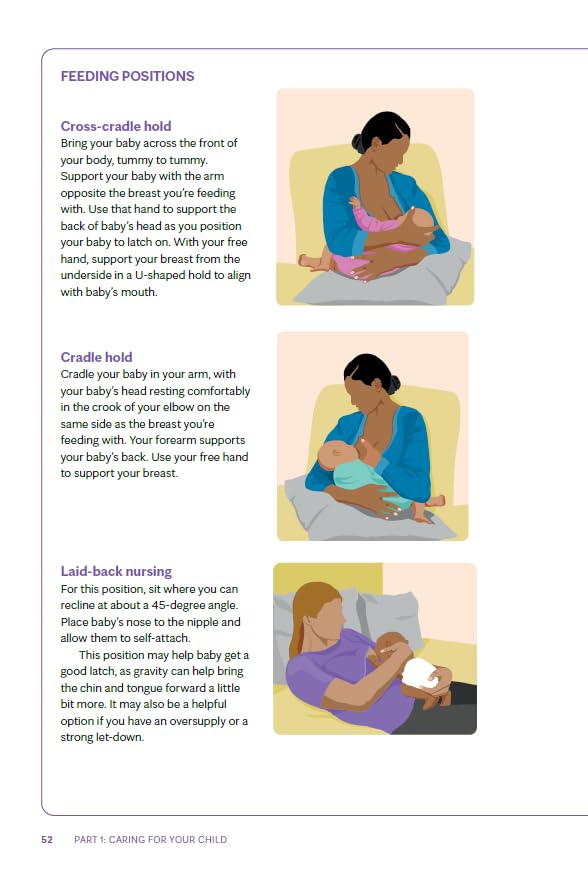 FEEDING POSITIONS

Cross-cradle hold
Bring your baby across the front of your body, tummy to tummy. Support your baby with the arm opposite the breast you're feeding with. Use that hand to support the back of baby's head as you position your baby to latch on. With your free hand, support your breast from the underside in a U-shaped hold to align with baby's mouth.

Cradle hold
Cradle your baby in your arm, with your baby's head resting comfortably in the crook of your elbow on the same side as the breast you're feeding with. Your forearm supports your baby's back. Use your free hand to support your breast.

Laid-back nursing
For this position, sit where you can recline at about a 45-degree angle. Place baby's nose to the nipple and allow them to self-attach.

This position may help baby get a good latch, as gravity can help bring the chin and tongue forward a little bit more. It may also be a helpful option if you have an oversupply or a strong let-down.

52 PART 1: CARING FOR YOUR CHILD